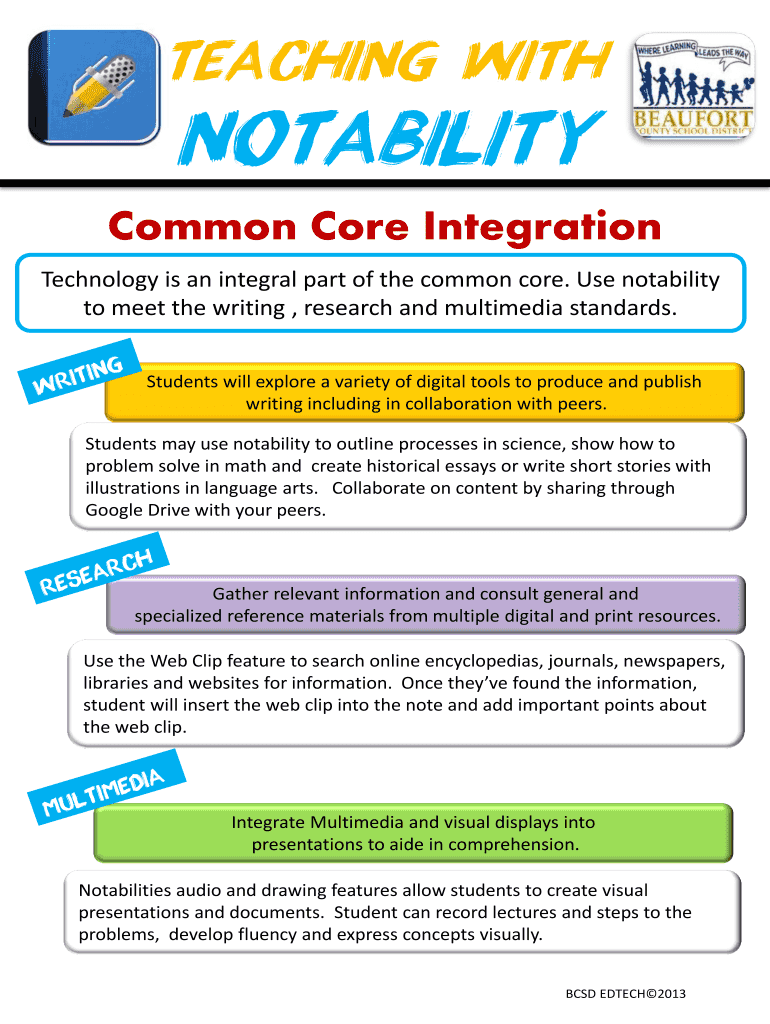 TEACHING WITH NOTABILITY

WHERE LEARNING LEADS THE WAY
BEAUFORT COUNTY SCHOOL DISTRICT

Common Core Integration

Technology is an integral part of the common core. Use notability to meet the writing , research and multimedia standards.

WRITING

Students will explore a variety of digital tools to produce and publish writing including in collaboration with peers.

Students may use notability to outline processes in science, show how to problem solve in math and create historical essays or write short stories with illustrations in language arts. Collaborate on content by sharing through Google Drive with your peers.

RESEARCH

Gather relevant information and consult general and specialized reference materials from multiple digital and print resources.

Use the Web Clip feature to search online encyclopedias, journals, newspapers, libraries and websites for information. Once they've found the information, student will insert the web clip into the note and add important points about the web clip.

MULTIMEDIA

Integrate Multimedia and visual displays into presentations to aide in comprehension.

Notabilities audio and drawing features allow students to create visual presentations and documents. Student can record lectures and steps to the problems, develop fluency and express concepts visually.

BCSD EDTECH©2013